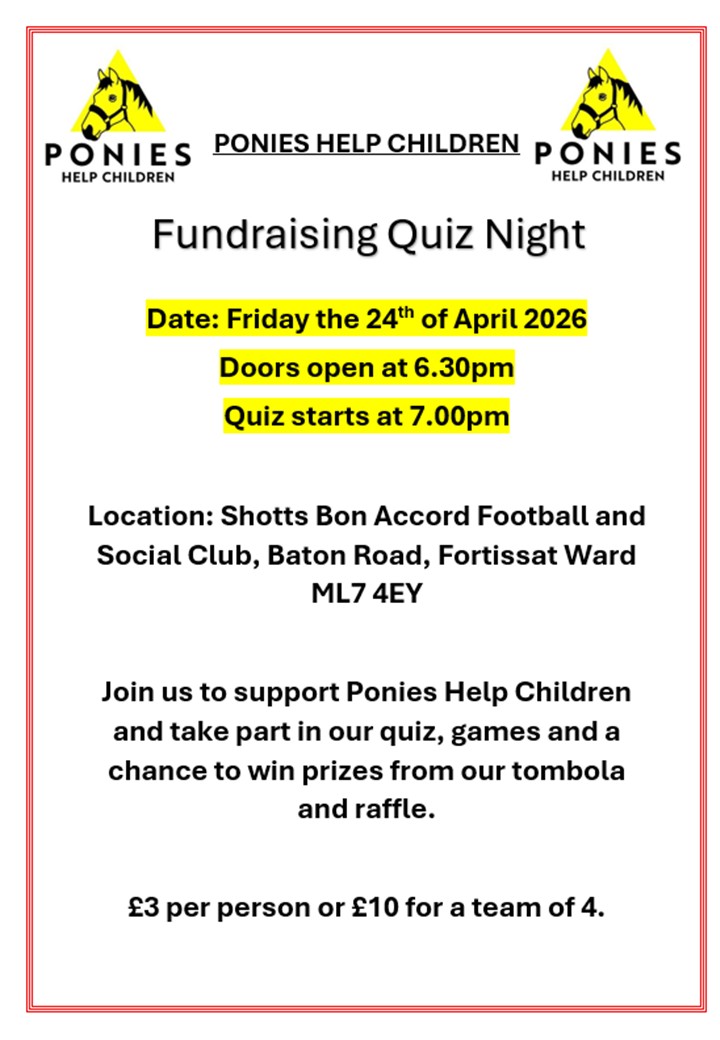 PONIES
HELP CHILDREN

PONIES HELP CHILDREN

PONIES
HELP CHILDREN

Fundraising Quiz Night

Date: Friday the 24$^{th}$ of April 2026

Doors open at 6.30pm

Quiz starts at 7.00pm

Location: Shotts Bon Accord Football and Social Club, Baton Road, Fortissat Ward ML7 4EY

Join us to support Ponies Help Children and take part in our quiz, games and a chance to win prizes from our tombola and raffle.

£3 per person or £10 for a team of 4.